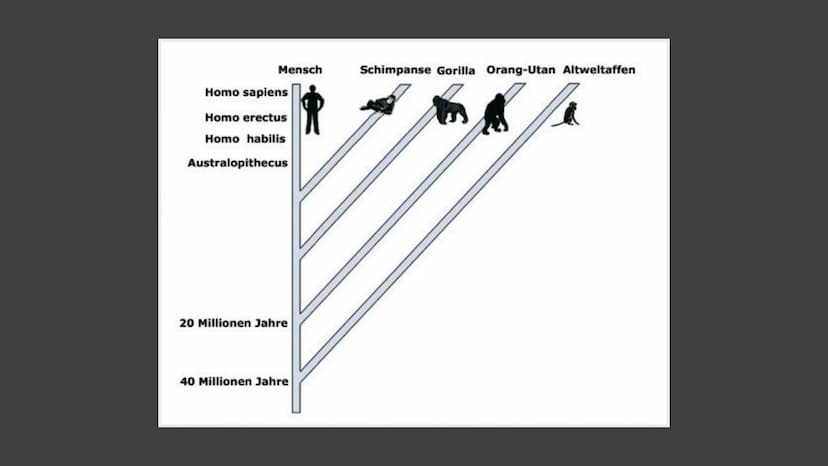 Mensch
Schimpanse
Gorilla
Orang-Utan
Altweltaffen

Homo sapiens
Homo erectus
Homo habilis
Australopithecus

20 Millionen Jahre
40 Millionen Jahre